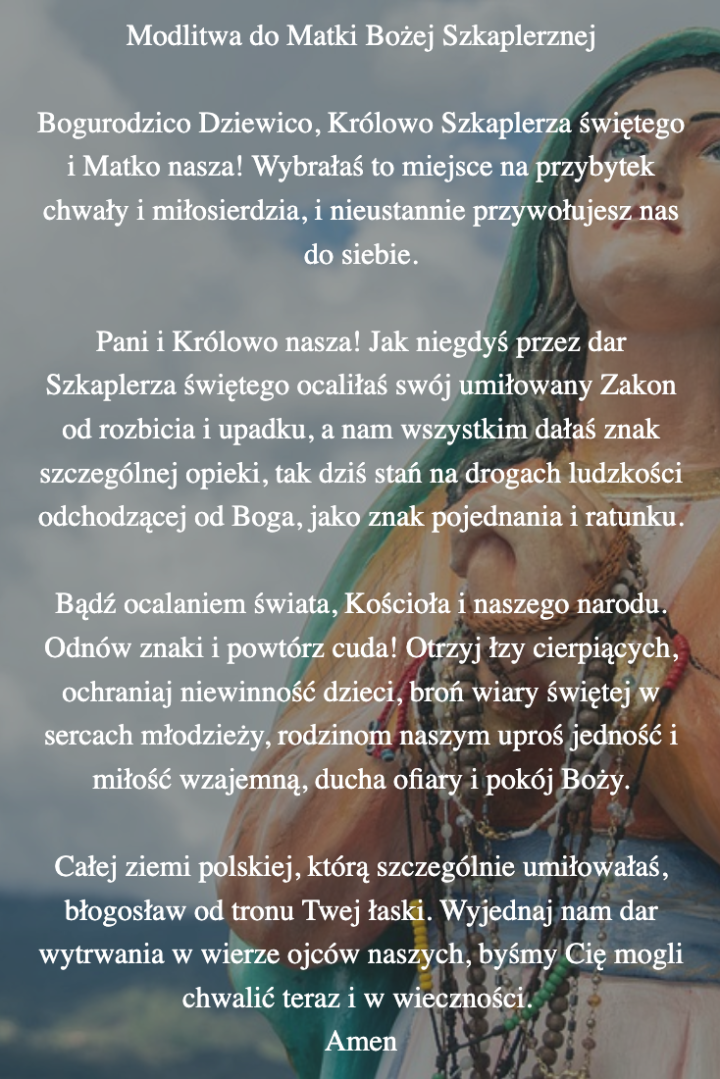 Modlitwa do Matki Bożej Szkaplerznej

Bogurodzico Dziewico, Królowo Szkaplerza świętego i Matko nasza! Wybrałaś to miejsce na przybytek chwały i miłosierdzia, i nieustannie przywołujesz nas do siebie.

Pani i Królowo nasza! Jak niegdyś przez dar Szkaplerza świętego ocaliłaś swój umiłowany Zakon od rozbicia i upadku, a nam wszystkim dałaś znak szczególnej opieki, tak dziś stań na drogach ludzkości odchodzącej od Boga, jako znak pojednania i ratunku.

Bądź ocalaniem świata, Kościoła i naszego narodu. Odnów znaki i powtórz cuda! Otrzyj łzy cierpiących, ochraniaj niewinność dzieci, broń wiary świętej w sercach młodzieży, rodzinom naszym uproś jedność i miłość wzajemną, ducha ofiary i pokój Boży.

Całej ziemi polskiej, którą szczególnie umiłowałaś, błogosław od tronu Twej łaski. Wyjednaj nam dar wytrwania w wierze ojców naszych, byśmy Cię mogli chwalić teraz i w wieczności.
Amen